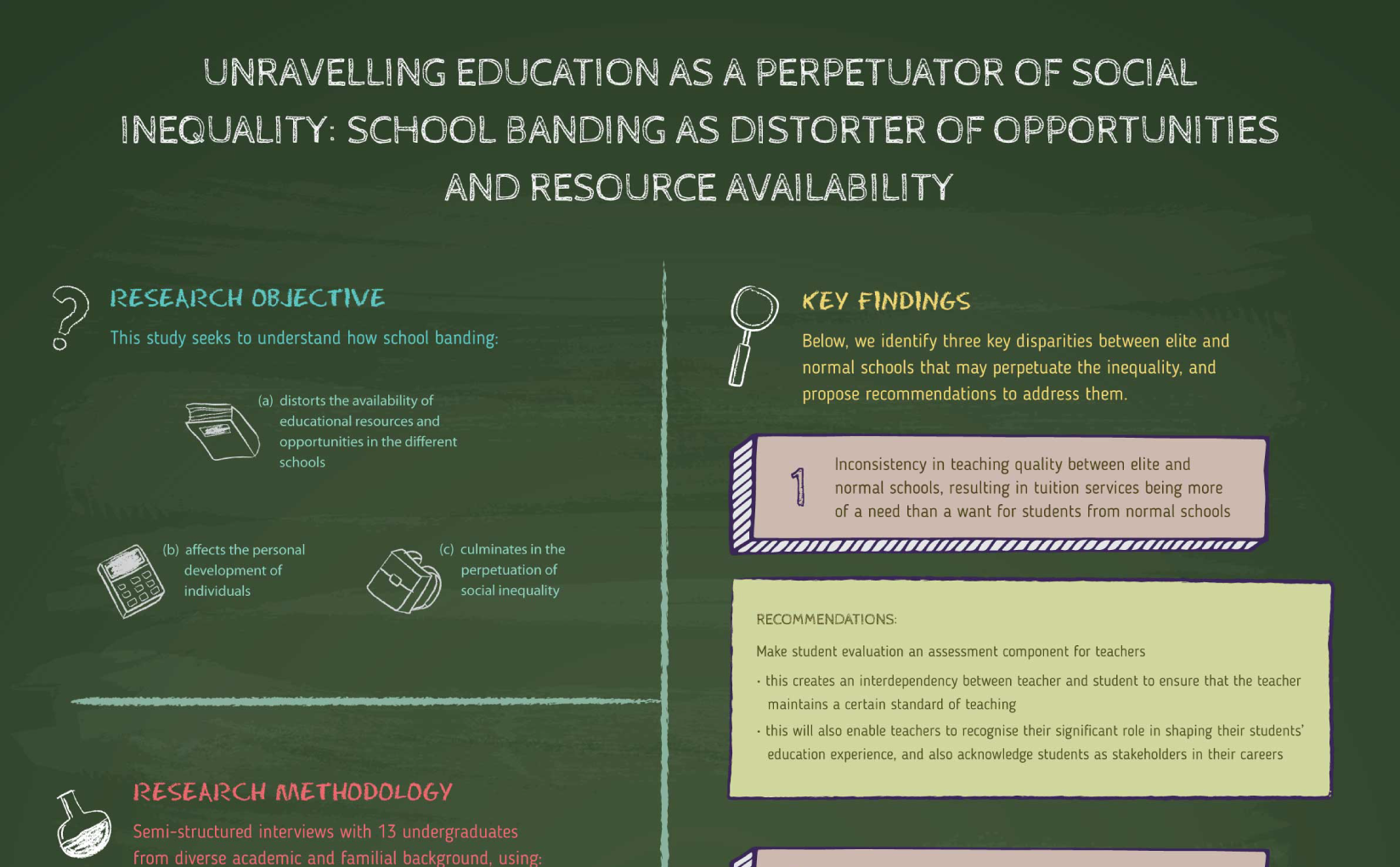 UNRAVELLING EDUCATION AS A PERPETUATOR OF SOCIAL INEQUALITY: SCHOOL BANDING AS DISTORTER OF OPPORTUNITIES AND RESOURCE AVAILABILITY

RESEARCH OBJECTIVE

This study seeks to understand how school banding:

(a) distorts the availability of educational resources and opportunities in the different schools

(b) affects the personal development of individuals

(c) culminates in the perpetuation of social inequality

RESEARCH METHODOLOGY

Semi-structured interviews with 13 undergraduates from diverse academic and familial background, using:

KEY FINDINGS

Below, we identify three key disparities between elite and normal schools that may perpetuate the inequality, and propose recommendations to address them.

1

Inconsistency in teaching quality between elite and normal schools, resulting in tuition services being more of a need than a want for students from normal schools

RECOMMENDATIONS:

Make student evaluation an assessment component for teachers

· this creates an interdependency between teacher and student to ensure that the teacher maintains a certain standard of teaching

· this will also enable teachers to recognise their significant role in shaping their students' education experience, and also acknowledge students as stakeholders in their careers